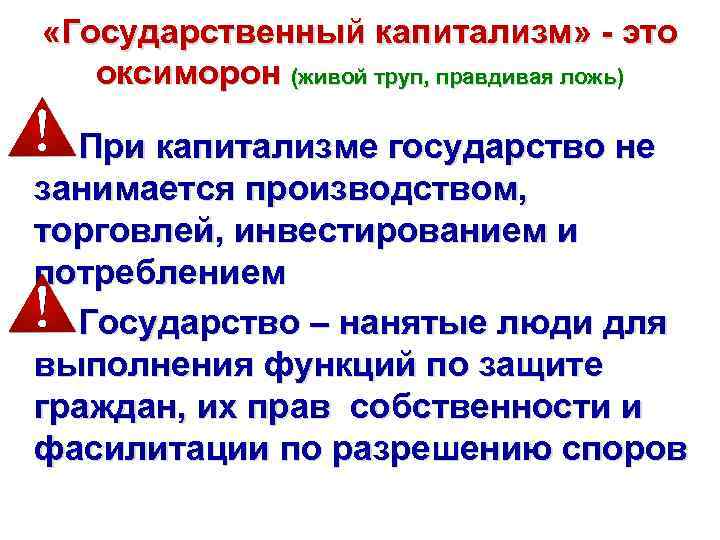 «Государственный капитализм» - это оксиморон (живой труп, правдивая ложь)

При капитализме государство не занимается производством, торговлей, инвестированием и потреблением

Государство – нанятые люди для выполнения функций по защите граждан, их прав собственности и фасилитации по разрешению споров